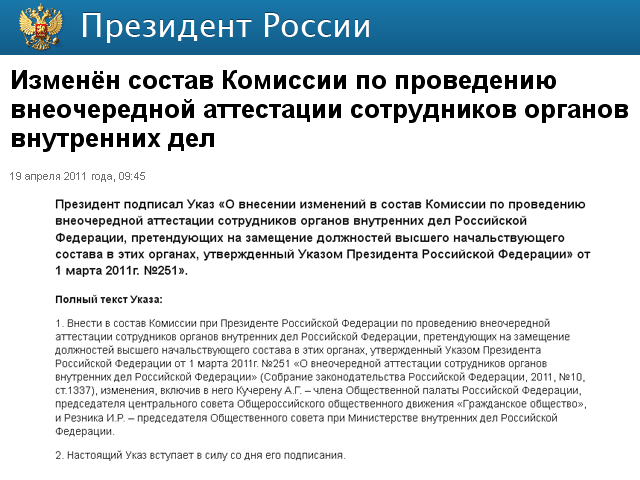 Президент России

Изменён состав Комиссии по проведению внеочередной аттестации сотрудников органов внутренних дел

19 апреля 2011 года, 09:45

Президент подписал Указ «О внесении изменений в состав Комиссии по проведению внеочередной аттестации сотрудников органов внутренних дел Российской Федерации, претендующих на замещение должностей высшего начальствующего состава в этих органах, утвержденный Указом Президента Российской Федерации» от 1 марта 2011г. №251».

Полный текст Указа:

1. Внести в состав Комиссии при Президенте Российской Федерации по проведению внеочередной аттестации сотрудников органов внутренних дел Российской Федерации, претендующих на замещение должностей высшего начальствующего состава в этих органах, утвержденный Указом Президента Российской Федерации от 1 марта 2011г. №251 «О внеочередной аттестации сотрудников органов внутренних дел Российской Федерации» (Собрание законодательства Российской Федерации, 2011, №10, ст.1337), изменения, включив в него Кучерену А.Г. – члена Общественной палаты Российской Федерации, председателя центрального совета Общероссийского общественного движения «Гражданское общество», и Резника И.Р. – председателя Общественного совета при Министерстве внутренних дел Российской Федерации.

2. Настоящий Указ вступает в силу со дня его подписания.